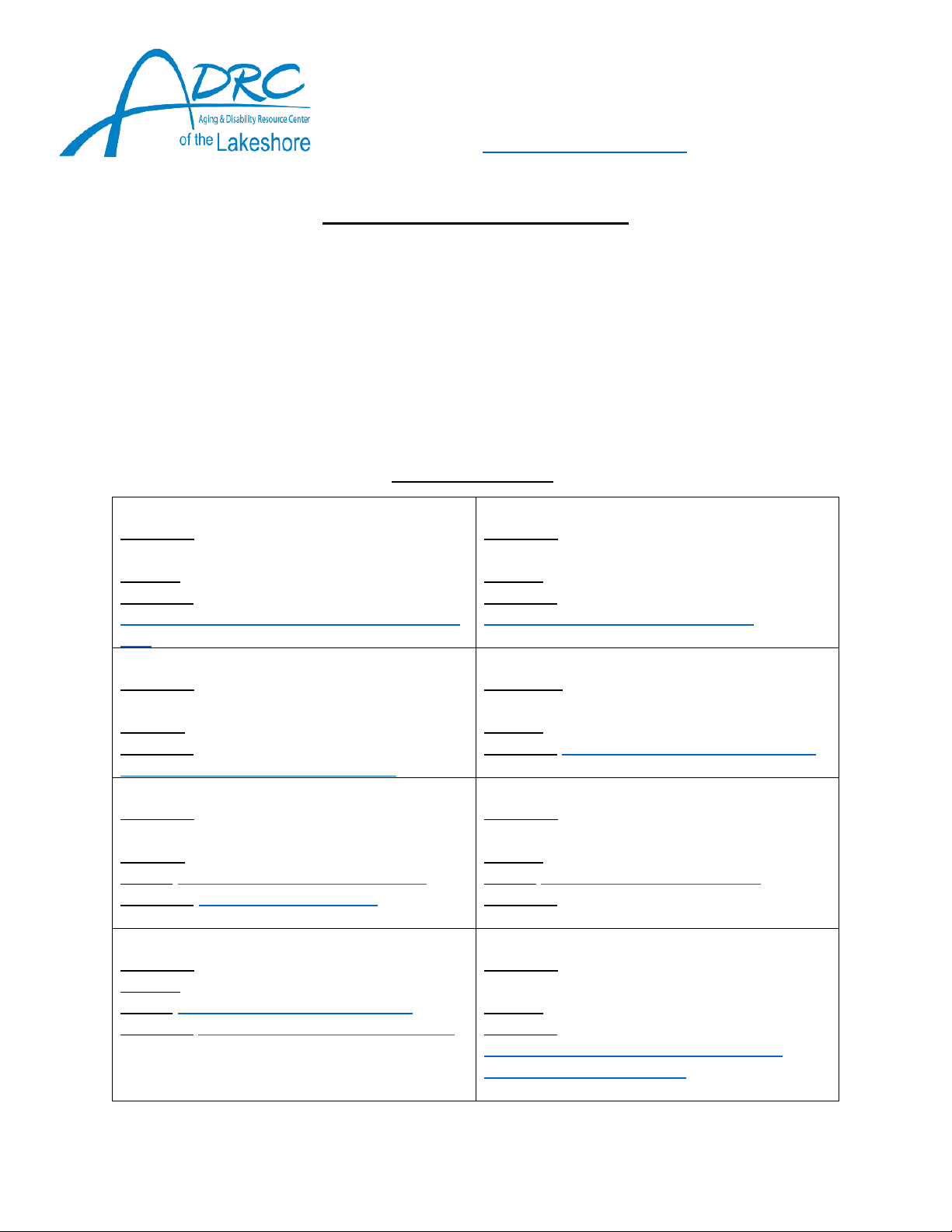 ADRC
Aging & Disability Resource Center
of the Lakeshore